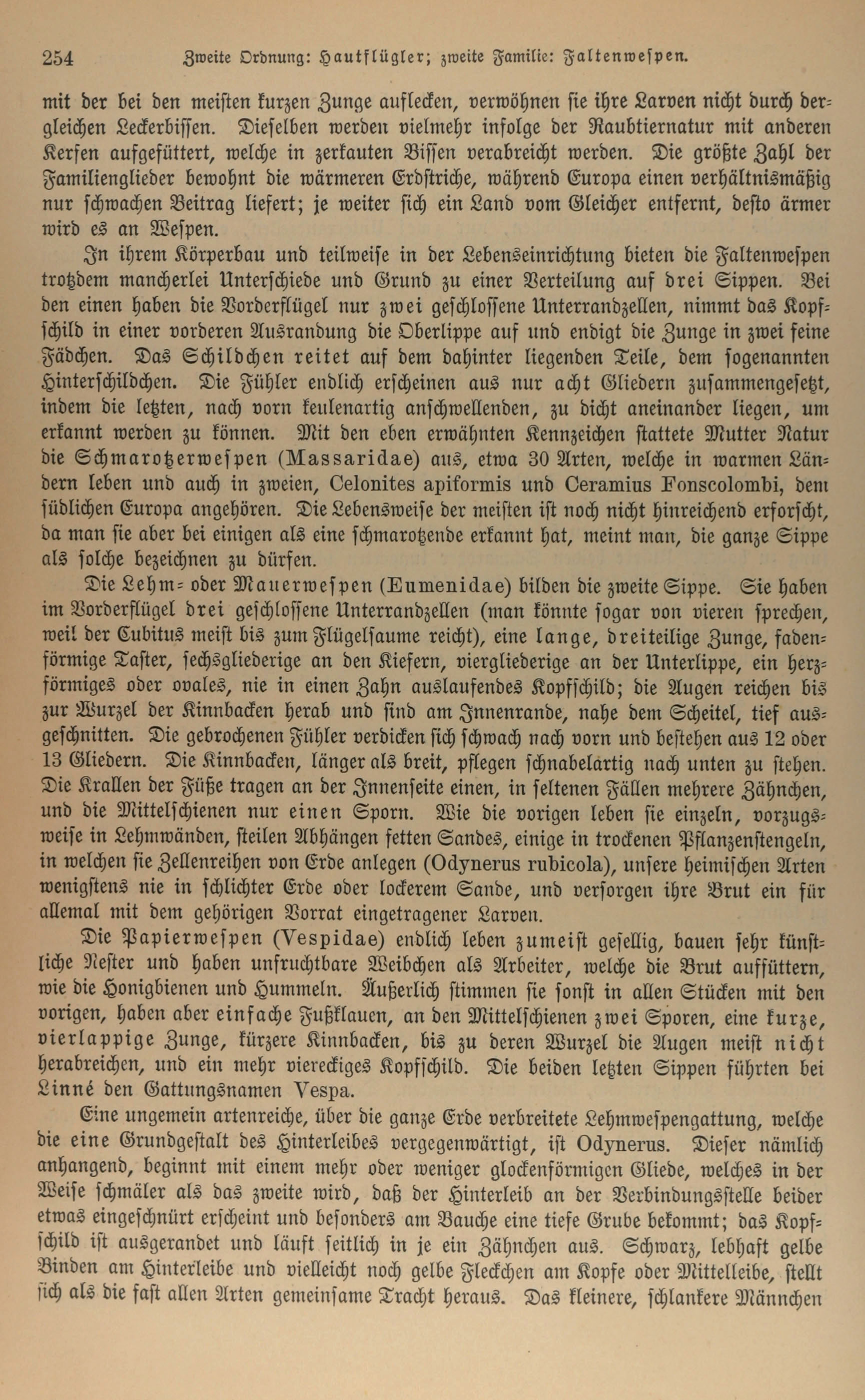 254 Zweite Ordnung: Hautflügler; zweite Familie: Faltenwespen.

mit der bei den meisten kurzen Zunge auflecken, verwöhnen sie ihre Larven nicht durch dergleichen Leckerbissen. Dieselben werden vielmehr infolge der Raubtiernatur mit anderen Kerfen aufgefüttert, welche in zerkauten Bissen verabreicht werden. Die größte Zahl der Familienglieder bewohnt die wärmeren Erdstriche, während Europa einen verhältnismäßig nur schwachen Beitrag liefert; je weiter sich ein Land vom Gleicher entfernt, desto ärmer wird es an Wespen.

In ihrem Körperbau und teilweise in der Lebenseinrichtung bieten die Faltenwespen trotzdem mancherlei Unterschiede und Grund zu einer Verteilung auf drei Sippen. Bei den einen haben die Vorderflügel nur zwei geschlossene Unterrandzellen, nimmt das Kopfschild in einer vorderen Ausrandung die Oberlippe auf und endigt die Zunge in zwei feine Fädchen. Das Schildchen reitet auf dem dahinter liegenden Teile, dem sogenannten Hinterschildchen. Die Fühler endlich erscheinen aus nur acht Gliedern zusammengesetzt, indem die letzten, nach vorn keulenartig anschwellenden, zu dicht aneinander liegen, um erkannt werden zu können. Mit den eben erwähnten Kennzeichen stattete Mutter Natur die Schmarotzerwespen (Massaridae) aus, etwa 30 Arten, welche in warmen Ländern leben und auch in zweien, Celonites apiformis und Ceramius Fonscolombi, dem südlichen Europa angehören. Die Lebensweise der meisten ist noch nicht hinreichend erforscht, da man sie aber bei einigen als eine schmarotzende erkannt hat, meint man, die ganze Sippe als solche bezeichnen zu dürfen.

Die Lehm- oder Mauerwespen (Eumenidae) bilden die zweite Sippe. Sie haben im Vorderflügel drei geschlossene Unterrandzellen (man könnte sogar von vieren sprechen, weil der Cubitus meist bis zum Flügelsaume reicht), eine lange, dreiteilige Zunge, fadenförmige Taster, sechsgliederige an den Kiefern, viergliederige an der Unterlippe, ein herzförmiges oder ovales, nie in einen Zahn auslaufendes Kopfschild; die Augen reichen bis zur Wurzel der Kinnbacken herab und sind am Innenrande, nahe dem Scheitel, tief ausgeschnitten. Die gebrochenen Fühler verdicken sich schwach nach vorn und bestehen aus 12 oder 13 Gliedern. Die Kinnbacken, länger als breit, pflegen schnabelartig nach unten zu stehen. Die Krallen der Füße tragen an der Innenseite einen, in seltenen Fällen mehrere Zähnchen, und die Mittelschienen nur einen Sporn. Wie die vorigen leben sie einzeln, vorzugsweise in Lehmwänden, steilen Abhängen fetten Sandes, einige in trockenen Pflanzenstengeln, in welchen sie Zellenreihen von Erde anlegen (Odynerus rubicola), unsere heimischen Arten wenigstens nie in schlichter Erde oder lockerem Sande, und versorgen ihre Brut ein für allemal mit dem gehörigen Vorrat eingetragener Larven.

Die Papierwespen (Vespidae) endlich leben zumeist gesellig, bauen sehr künstliche Nester und haben unfruchtbare Weibchen als Arbeiter, welche die Brut auffüttern, wie die Honigbienen und Hummeln. Äußerlich stimmen sie sonst in allen Stücken mit den vorigen, haben aber einfache Fußklauen, an den Mittelschienen zwei Sporen, eine kurze, vierlappige Zunge, kürzere Kinnbacken, bis zu deren Wurzel die Augen meist nicht herabreichen, und ein mehr viereckiges Kopfschild. Die beiden letzten Sippen führten bei Linné den Gattungsnamen Vespa.

Eine ungemein artenreiche, über die ganze Erde verbreitete Lehmwespengattung, welche die eine Grundgestalt des Hinterleibes vergegenwärtigt, ist Odynerus. Dieser nämlich anhangend, beginnt mit einem mehr oder weniger glockenförmigen Gliede, welches in der Weise schmäler als das zweite wird, daß der Hinterleib an der Verbindungsstelle beider etwas eingeschnürt erscheint und besonders am Bauche eine tiefe Grube bekommt; das Kopfschild ist ausgerandet und läuft seitlich in je ein Zähnchen aus. Schwarz, lebhaft gelbe Binden am Hinterleibe und vielleicht noch gelbe Fleckchen am Kopfe oder Mittelleibe, stellt sich als die fast allen Arten gemeinsame Tracht heraus. Das kleinere, schlankere Männchen